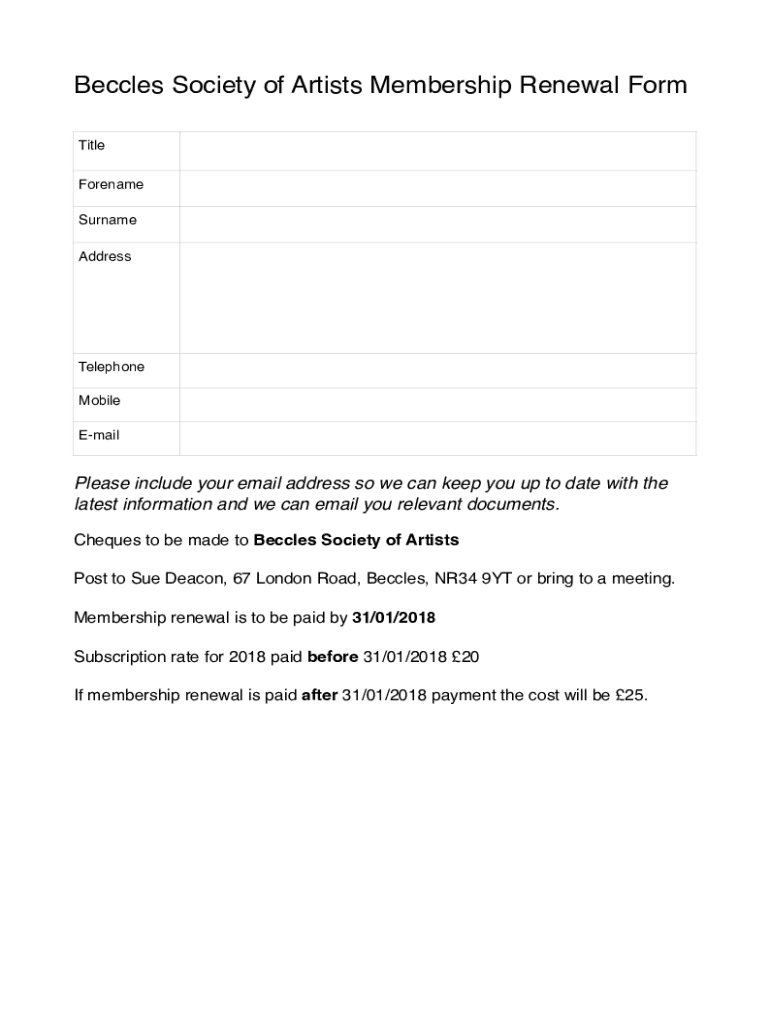 Beccles Society of Artists Membership Renewal Form

| Title | |
|---|---|
| Forename | |
| Surname | |
| Address | |
| Telephone | |
| Mobile | |
| E-mail | |

Please include your email address so we can keep you up to date with the latest information and we can email you relevant documents.

Cheques to be made to Beccles Society of Artists

Post to Sue Deacon, 67 London Road, Beccles, NR34 9YT or bring to a meeting.

Membership renewal is to be paid by 31/01/2018

Subscription rate for 2018 paid before 31/01/2018 £20

If membership renewal is paid after 31/01/2018 payment the cost will be £25.